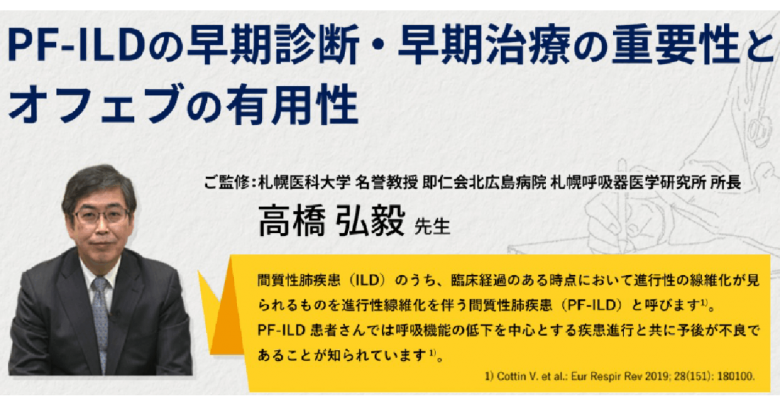 PF-ILDの早期診断・早期治療の重要性とオフェブの有用性

ご監修：札幌医科大学 名誉教授 即仁会北広島病院 札幌呼吸器医学研究所 所長
高橋 弘毅 先生

間質性肺疾患（ILD）のうち、臨床経過のある時点において進行性の線維化が見られるものを進行性線維化を伴う間質性肺疾患（PF-ILD）と呼びます$^{1)}$。
PF-ILD 患者さんでは呼吸機能の低下を中心とする疾患進行と共に予後が不良であることが知られています$^{1)}$。

1) Cottin V. et al.: Eur Respir Rev 2019; 28(151): 180100.